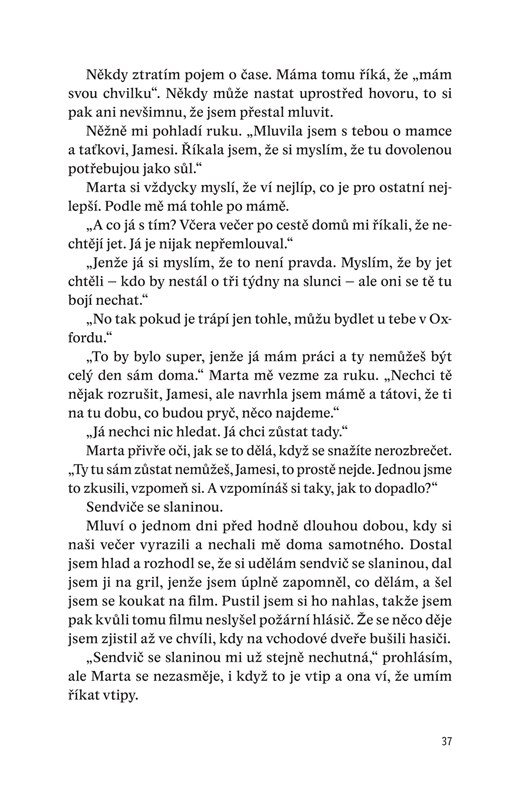 Někdy ztratím pojem o čase. Máma tomu říká, že „mám svou chvilku“. Někdy může nastat uprostřed hovoru, to si pak ani nevšimnu, že jsem přestal mluvit.

Něžně mi pohladí ruku. „Mluvila jsem s tebou o mamce a taťkovi, Jamesi. Říkala jsem, že si myslím, že tu dovolenou potřebujou jako sůl.“

Marta si vždycky myslí, že ví nejlíp, co je pro ostatní nejlepší. Podle mě má tohle po mámě.

„A co já s tím? Včera večer po cestě domů mi říkali, že nechtějí jet. Já je nijak nepřemlouval.“

„Jenže já si myslím, že to není pravda. Myslím, že by jet chtěli – kdo by nestál o tři týdny na slunci – ale oni se tě tu bojí nechat.“

„No tak pokud je trápí jen tohle, můžu bydlet u tebe v Oxfordu.“

„To by bylo super, jenže já mám práci a ty nemůžeš být celý den sám doma.“ Marta mě vezme za ruku. „Nechci tě nějak rozrušit, Jamesi, ale navrhla jsem mámě a tátovi, že ti na tu dobu, co budou pryč, něco najdeme.“

„Já nechci nic hledat. Já chci zůstat tady.“

Marta přivře oči, jak se to dělá, když se snažíte nerozbrečet. „Ty tu sám zůstat nemůžeš, Jamesi, to prostě nejde. Jednou jsme to zkusili, vzpomeň si. A vzpomínáš si taky, jak to dopadlo?“

Sendviče se slaninou.

Mluví o jednom dni před hodně dlouhou dobou, kdy si naši večer vyrazili a nechali mě doma samotného. Dostal jsem hlad a rozhodl se, že si udělám sendvič se slaninou, dal jsem ji na gril, jenže jsem úplně zapomněl, co dělám, a šel jsem se koukat na film. Pustil jsem si ho nahlas, takže jsem pak kvůli tomu filmu neslyšel požární hlásič. Že se něco děje jsem zjistil až ve chvíli, kdy na vchodové dveře bušili hasiči.

„Sendvič se slaninou mi už stejně nechutná,“ prohlásím, ale Marta se nezasměje, i když to je vtip a ona ví, že umím říkat vtipy.

37